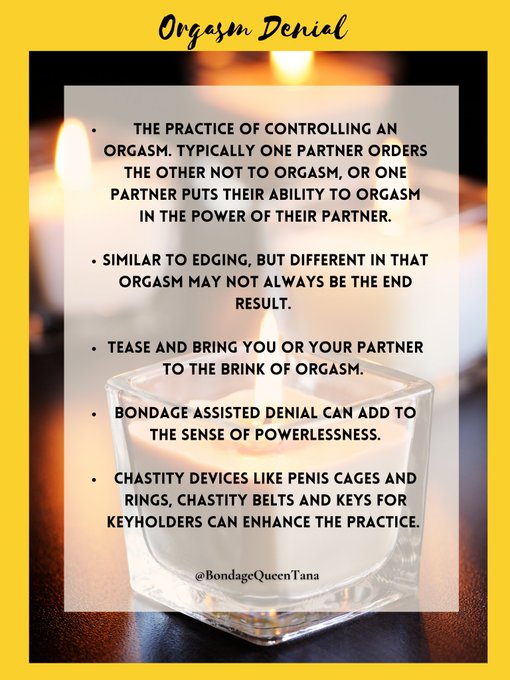 Orgasm Denial

• THE PRACTICE OF CONTROLLING AN ORGASM. TYPICALLY ONE PARTNER ORDERS THE OTHER NOT TO ORGASM, OR ONE PARTNER PUTS THEIR ABILITY TO ORGASM IN THE POWER OF THEIR PARTNER.

• SIMILAR TO EDGING, BUT DIFFERENT IN THAT ORGASM MAY NOT ALWAYS BE THE END RESULT.

• TEASE AND BRING YOU OR YOUR PARTNER TO THE BRINK OF ORGASM.

• BONDAGE ASSISTED DENIAL CAN ADD TO THE SENSE OF POWERLESSNESS.

• CHASTITY DEVICES LIKE PENIS CAGES AND RINGS, CHASTITY BELTS AND KEYS FOR KEYHOLDERS CAN ENHANCE THE PRACTICE.

@BondageQueenTana